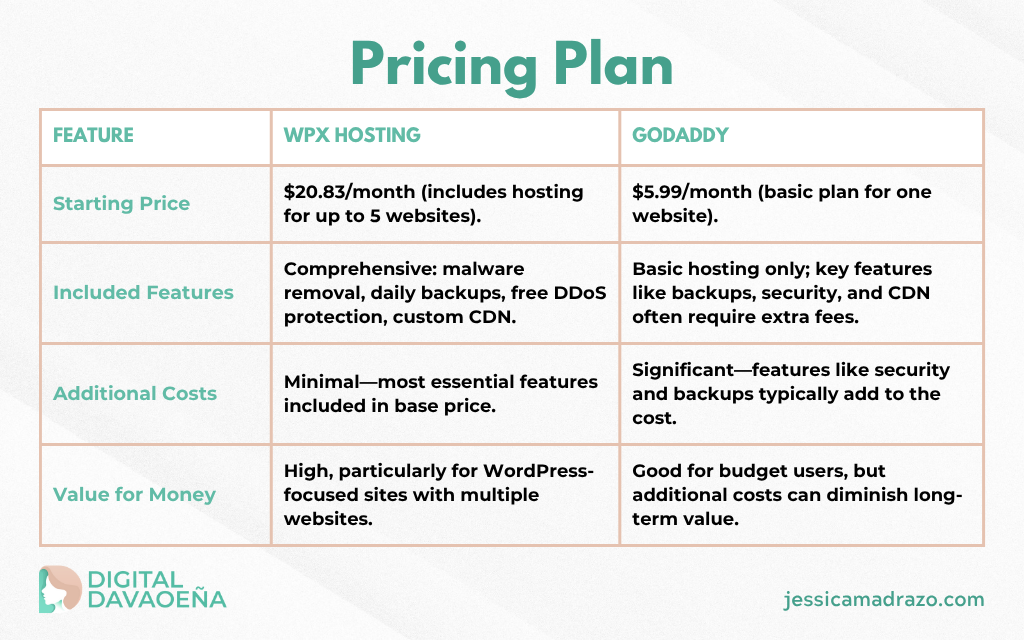 Pricing Plan

| FEATURE | WPX HOSTING | GODADDY |
|---|---|---|
| Starting Price | \$20.83/month (includes hosting for up to 5 websites). | \$5.99/month (basic plan for one website). |
| Included Features | Comprehensive: malware removal, daily backups, free DDoS protection, custom CDN. | Basic hosting only; key features like backups, security, and CDN often require extra fees. |
| Additional Costs | Minimal—most essential features included in base price. | Significant—features like security and backups typically add to the cost. |
| Value for Money | High, particularly for WordPress-focused sites with multiple websites. | Good for budget users, but additional costs can diminish long-term value. |

DIGITAL DAVAOEÑA

jessicamadrazo.com